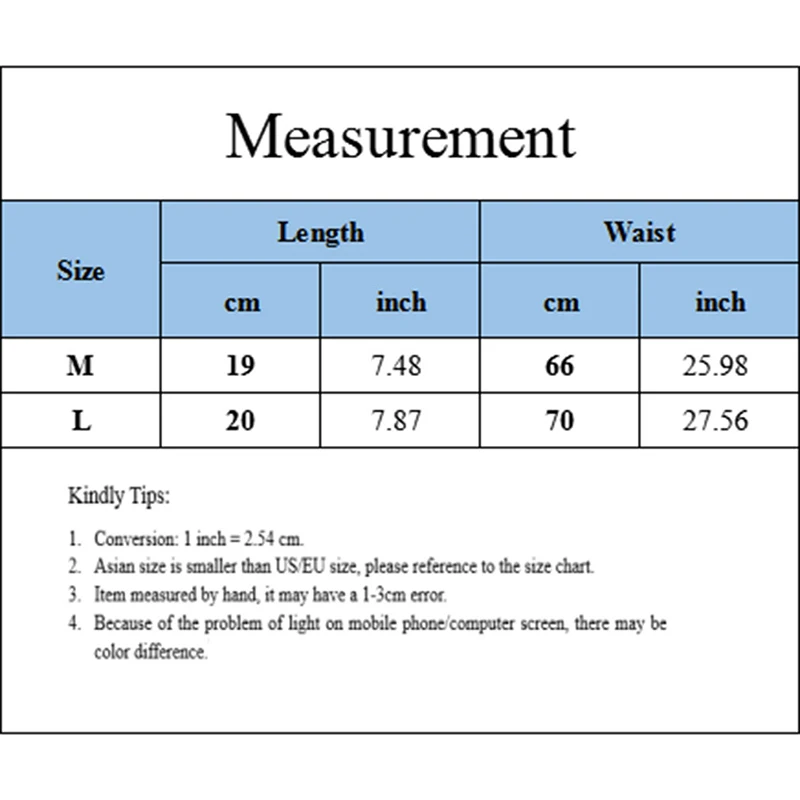 Measurement

| Size | Length cm | Length inch | Waist cm | Waist inch |
|---|---|---|---|---|
| M | 19 | 7.48 | 66 | 25.98 |
| L | 20 | 7.87 | 70 | 27.56 |

Kindly Tips:

1. Conversion: 1 inch = 2.54 cm.
2. Asian size is smaller than US/EU size, please reference to the size chart.
3. Item measured by hand, it may have a 1-3cm error.
4. Because of the problem of light on mobile phone/computer screen, there may be color difference.